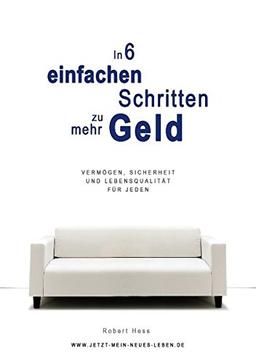 In 6 einfachen Schritten zu mehr Geld

VERMÖGEN, SICHERHEIT UND LEBENSQUALITÄT FÜR JEDEN

Robert Hess

WWW.JETZT-MEIN-NEUES-LEBEN.DE